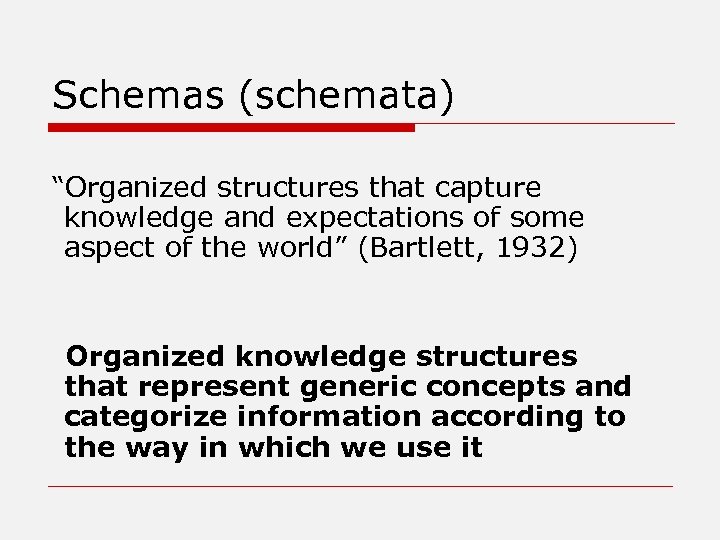 Schemas (schemata)

“Organized structures that capture knowledge and expectations of some aspect of the world” (Bartlett, 1932)

Organized knowledge structures that represent generic concepts and categorize information according to the way in which we use it